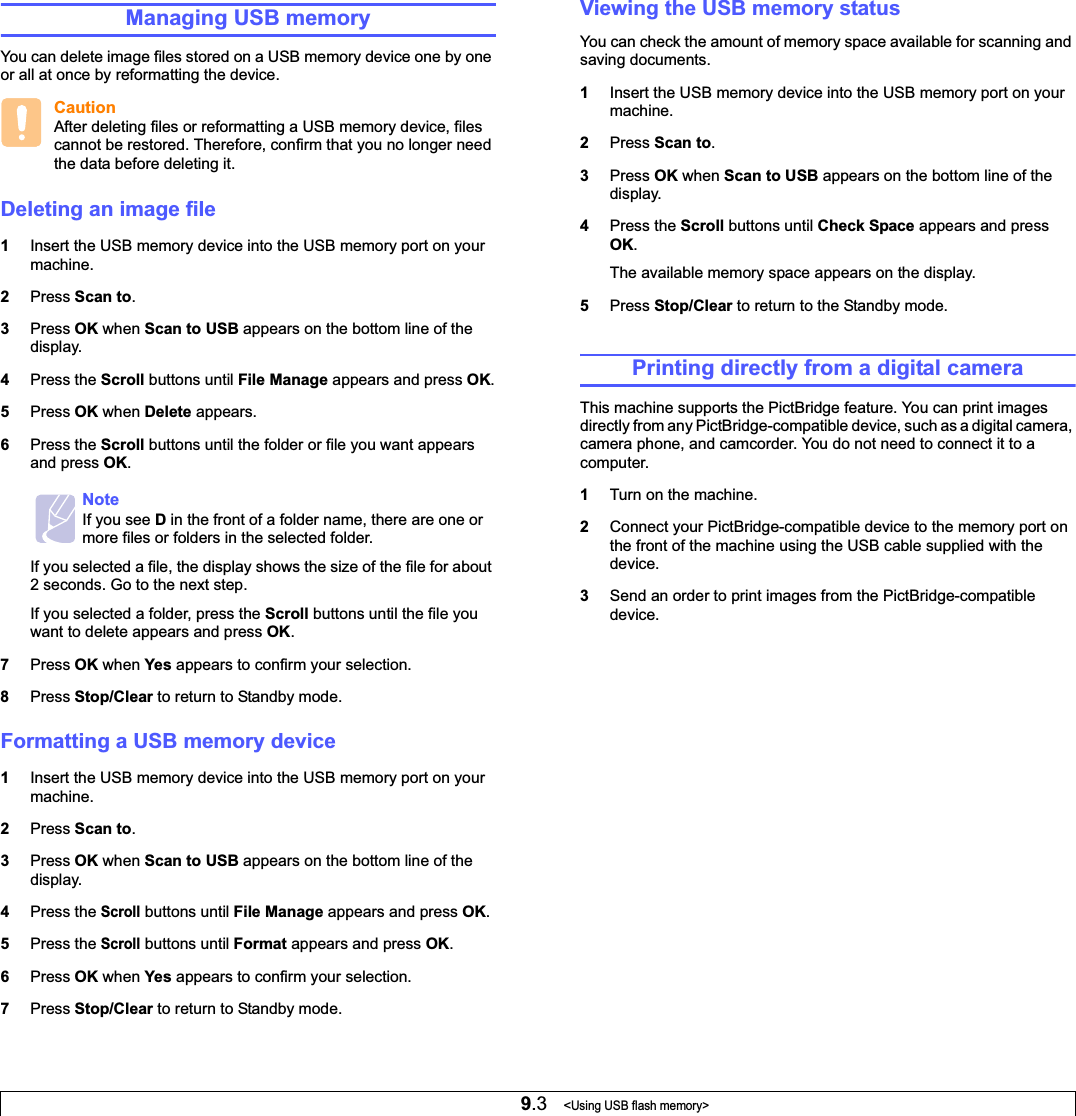 Managing USB memory

You can delete image files stored on a USB memory device one by one or all at once by reformatting the device.

Caution
After deleting files or reformatting a USB memory device, files cannot be restored. Therefore, confirm that you no longer need the data before deleting it.

Deleting an image file

1 Insert the USB memory device into the USB memory port on your machine.

2 Press Scan to.

3 Press OK when Scan to USB appears on the bottom line of the display.

4 Press the Scroll buttons until File Manage appears and press OK.

5 Press OK when Delete appears.

6 Press the Scroll buttons until the folder or file you want appears and press OK.

Note
If you see D in the front of a folder name, there are one or more files or folders in the selected folder.

If you selected a file, the display shows the size of the file for about 2 seconds. Go to the next step.

If you selected a folder, press the Scroll buttons until the file you want to delete appears and press OK.

7 Press OK when Yes appears to confirm your selection.

8 Press Stop/Clear to return to Standby mode.

Formatting a USB memory device

1 Insert the USB memory device into the USB memory port on your machine.

2 Press Scan to.

3 Press OK when Scan to USB appears on the bottom line of the display.

4 Press the Scroll buttons until File Manage appears and press OK.

5 Press the Scroll buttons until Format appears and press OK.

6 Press OK when Yes appears to confirm your selection.

7 Press Stop/Clear to return to Standby mode.

Viewing the USB memory status

You can check the amount of memory space available for scanning and saving documents.

1 Insert the USB memory device into the USB memory port on your machine.

2 Press Scan to.

3 Press OK when Scan to USB appears on the bottom line of the display.

4 Press the Scroll buttons until Check Space appears and press OK.

The available memory space appears on the display.

5 Press Stop/Clear to return to the Standby mode.

Printing directly from a digital camera

This machine supports the PictBridge feature. You can print images directly from any PictBridge-compatible device, such as a digital camera, camera phone, and camcorder. You do not need to connect it to a computer.

1 Turn on the machine.

2 Connect your PictBridge-compatible device to the memory port on the front of the machine using the USB cable supplied with the device.

3 Send an order to print images from the PictBridge-compatible device.

9.3 <Using USB flash memory>